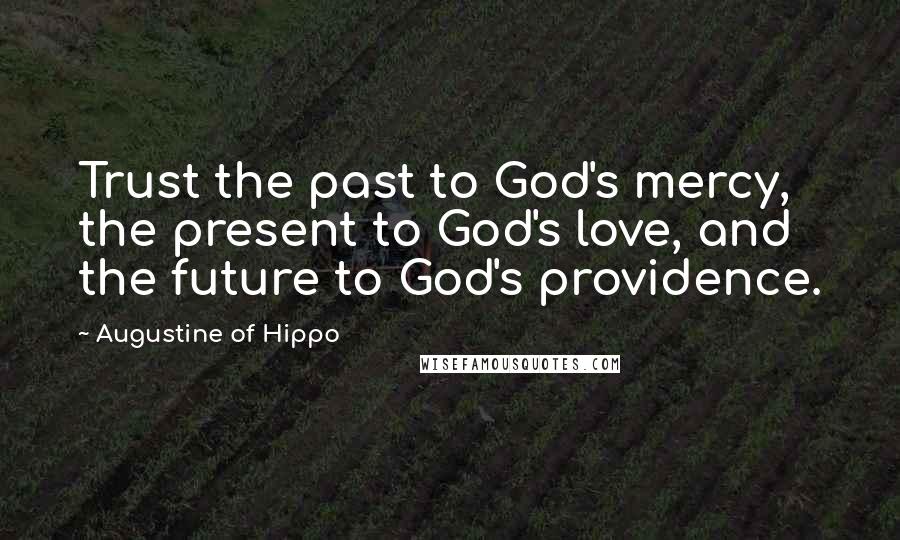 Trust the past to God's mercy, the present to God's love, and the future to God's providence.

~ Augustine of Hippo

WISEFAMOUSQUOTES.COM